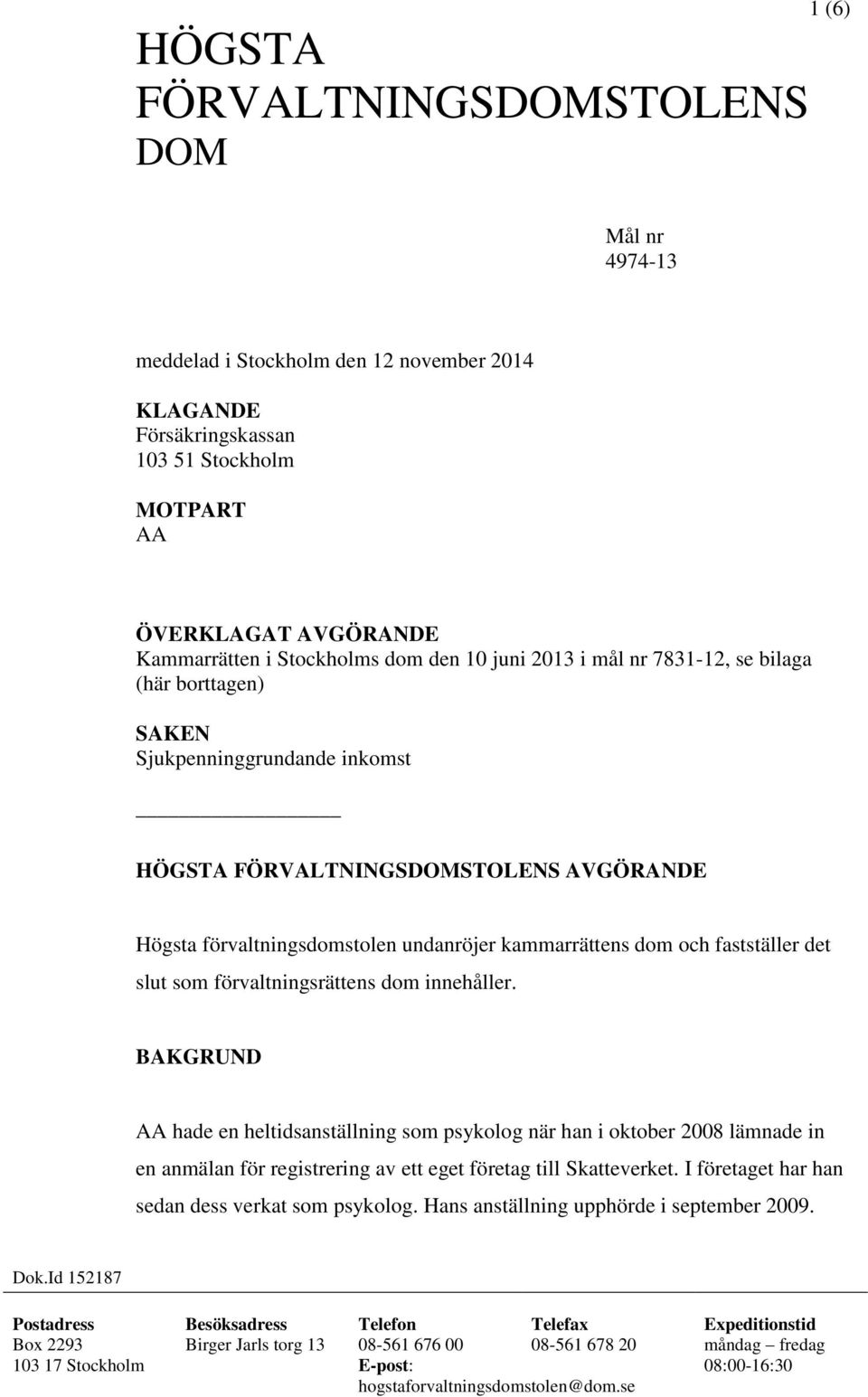 1 (6)

HÖGSTA FÖRVALTNINGSDOMSTOLENS DOM

Mål nr
4974-13

meddelad i Stockholm den 12 november 2014

KLAGANDE
Försäkringskassan
103 51 Stockholm

MOTPART
AA

ÖVERKLAGAT AVGÖRANDE
Kammarrätten i Stockholms dom den 10 juni 2013 i mål nr 7831-12, se bilaga (här borttagen)

SAKEN
Sjukpenninggrundande inkomst

HÖGSTA FÖRVALTNINGSDOMSTOLENS AVGÖRANDE

Högsta förvaltningsdomstolen undanröjer kammarrättens dom och fastställer det slut som förvaltningsrättens dom innehåller.

BAKGRUND

AA hade en heltidsanställning som psykolog när han i oktober 2008 lämnade in en anmälan för registrering av ett eget företag till Skatteverket. I företaget har han sedan dess verkat som psykolog. Hans anställning upphörde i september 2009.

Dok.Id 152187

| Postadress | Besöksadress | Telefon | Telefax | Expeditionstid |
|---|---|---|---|---|
| Box 2293 | Birger Jarls torg 13 | 08-561 676 00 | 08-561 678 20 | måndag – fredag |
| 103 17 Stockholm | | E-post: | | 08:00-16:30 |
| | | hogstaforvaltningsdomstolen@dom.se | | |